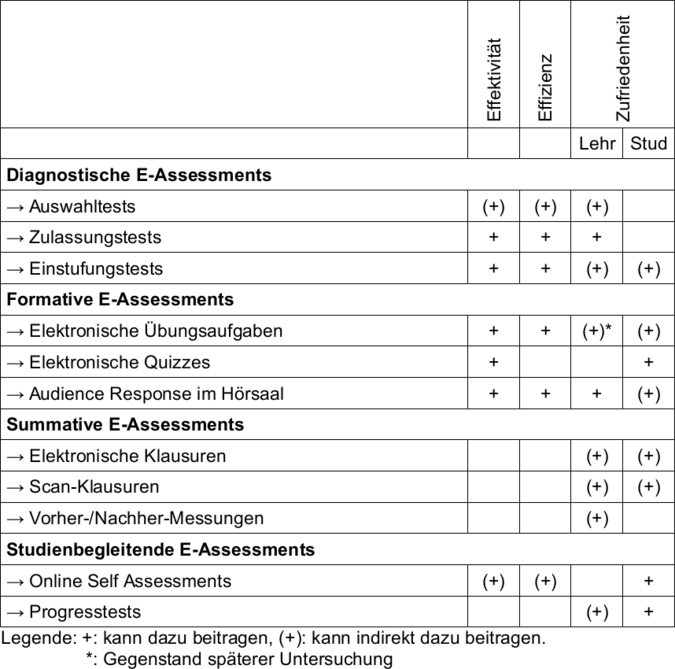 | | Effektivität | Effizienz | Zufriedenheit | |
|---|---|---|---|---|
| | | | Lehr | Stud |
| **Diagnostische E-Assessments** | | | | |
| → Auswahltests | (+) | (+) | (+) | |
| → Zulassungstests | + | + | + | |
| → Einstufungstests | + | + | (+) | (+) |
| **Formative E-Assessments** | | | | |
| → Elektronische Übungsaufgaben | + | + | (+)* | (+) |
| → Elektronische Quizzes | + | | | + |
| → Audience Response im Hörsaal | + | + | + | (+) |
| **Summative E-Assessments** | | | | |
| → Elektronische Klausuren | | | (+) | (+) |
| → Scan-Klausuren | | | (+) | (+) |
| → Vorher-/Nachher-Messungen | | | (+) | |
| **Studienbegleitende E-Assessments** | | | | |
| → Online Self Assessments | (+) | (+) | | + |
| → Progresstests | | | (+) | + |

Legende: +: kann dazu beitragen, (+): kann indirekt dazu beitragen.
*: Gegenstand späterer Untersuchung